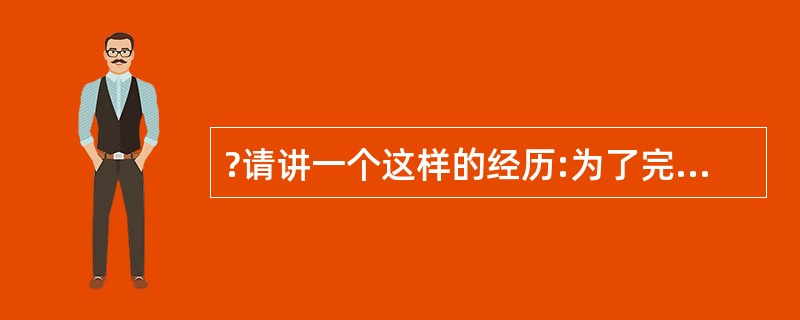 ?请讲一个这样的经历:为了完...